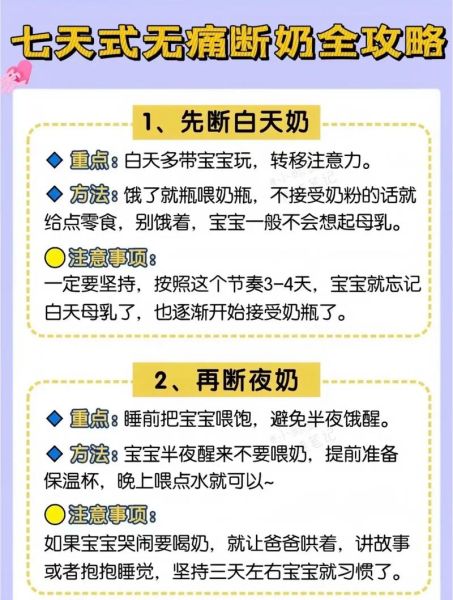 七天式无痛断奶全攻略

1、先断白天奶

◆ 重点：白天多带宝宝玩，转移注意力。

◆ 方法：饿了就瓶喂奶瓶，不接受奶粉的话就给点零食，别饿着，宝宝一般不会想起母乳。

注意事项：
一定要坚持，按照这个节奏3-4天，宝宝就忘记白天母乳了，也逐渐开始接受奶瓶了。

2、再断夜奶

◆ 重点：睡前把宝宝喂饱，避免半夜饿醒。

◆ 方法：宝宝半夜醒来不要喂奶，提前准备保温杯，晚上喂点水就可以~

注意事项：
如果宝宝哭闹要喝奶，就让爸爸哄着，讲故事或者抱抱睡觉，坚持三天左右宝宝就习惯了。